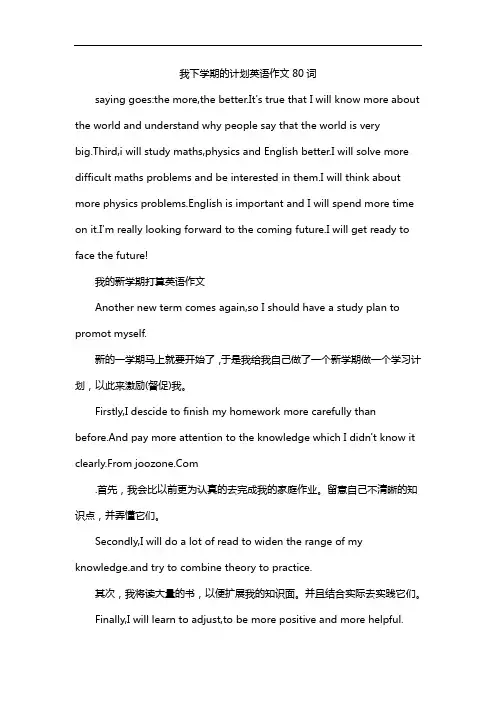 我下学期的计划英语作文 80 词

saying goes:the more,the better.It's true that I will know more about the world and understand why people say that the world is very big.Third,i will study maths,physics and English better.I will solve more difficult maths problems and be interested in them.I will think about more physics problems.English is important and I will spend more time on it.I'm really looking forward to the coming future.I will get ready to face the future!

我的新学期打算英语作文

Another new term comes again,so I should have a study plan to promot myself.

新的一学期马上就要开始了，于是我给我自己做了一个新学期做一个学习计划，以此来激励(督促)我。

Firstly,I descide to finish my homework more carefully than before.And pay more attention to the knowledge which I didn't know it clearly.From joozone.Com

.首先，我会比以前更为认真的去完成我的家庭作业。留意自己不清晰的知识点，并弄懂它们。

Secondly,I will do a lot of read to widen the range of my knowledge.and try to combine theory to practice.

其次，我将读大量的书，以便扩展我的知识面。并且结合实际去实践它们。

Finally,I will learn to adjust,to be more positive and more helpful.